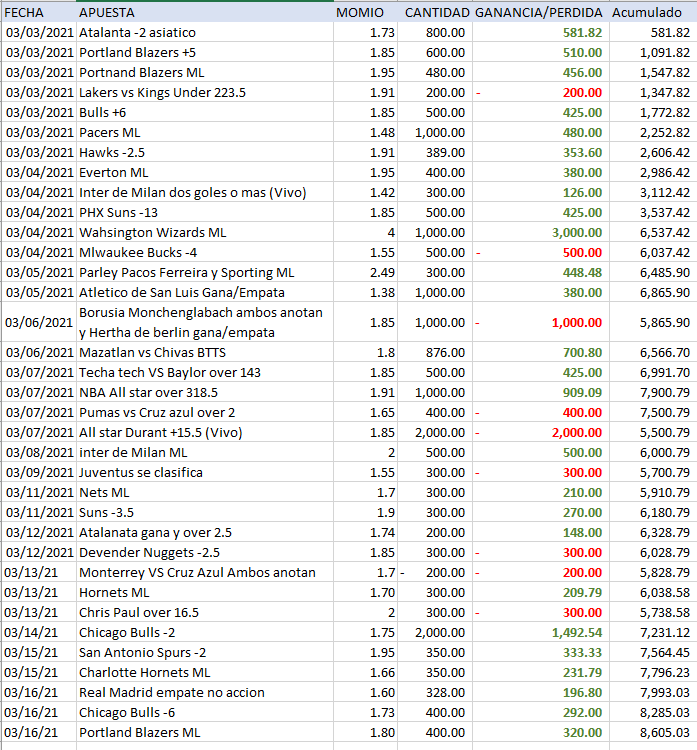 | FECHA | APUESTA | MOMIO | CANTIDAD | GANANCIA/PERDIDA | Acumulado |
|---|---|---|---|---|---|
| 03/03/2021 | Atalanta -2 asiatico | 1.73 | 800.00 | 581.82 | 581.82 |
| 03/03/2021 | Portland Blazers +5 | 1.85 | 600.00 | 510.00 | 1,091.82 |
| 03/03/2021 | Portnand Blazers ML | 1.95 | 480.00 | 456.00 | 1,547.82 |
| 03/03/2021 | Lakers vs Kings Under 223.5 | 1.91 | 200.00 | - 200.00 | 1,347.82 |
| 03/03/2021 | Bulls +6 | 1.85 | 500.00 | 425.00 | 1,772.82 |
| 03/03/2021 | Pacers ML | 1.48 | 1,000.00 | 480.00 | 2,252.82 |
| 03/03/2021 | Hawks -2.5 | 1.91 | 389.00 | 353.60 | 2,606.42 |
| 03/04/2021 | Everton ML | 1.95 | 400.00 | 380.00 | 2,986.42 |
| 03/04/2021 | Inter de Milan dos goles o mas (Vivo) | 1.42 | 300.00 | 126.00 | 3,112.42 |
| 03/04/2021 | PHX Suns -13 | 1.85 | 500.00 | 425.00 | 3,537.42 |
| 03/04/2021 | Wahsington Wizards ML | 4 | 1,000.00 | 3,000.00 | 6,537.42 |
| 03/04/2021 | Mlwaukee Bucks -4 | 1.55 | 500.00 | - 500.00 | 6,037.42 |
| 03/05/2021 | Parley Pacos Ferreira y Sporting ML | 2.49 | 300.00 | 448.48 | 6,485.90 |
| 03/05/2021 | Atletico de San Luis Gana/Empata | 1.38 | 1,000.00 | 380.00 | 6,865.90 |
| 03/06/2021 | Borusia Monchenglabach ambos anotan y Hertha de berlin gana/empata | 1.85 | 1,000.00 | - 1,000.00 | 5,865.90 |
| 03/06/2021 | Mazatlan vs Chivas BTTS | 1.8 | 876.00 | 700.80 | 6,566.70 |
| 03/07/2021 | Techa tech VS Baylor over 143 | 1.85 | 500.00 | 425.00 | 6,991.70 |
| 03/07/2021 | NBA All star over 318.5 | 1.91 | 1,000.00 | 909.09 | 7,900.79 |
| 03/07/2021 | Pumas vs Cruz azul over 2 | 1.65 | 400.00 | - 400.00 | 7,500.79 |
| 03/07/2021 | All star Durant +15.5 (Vivo) | 1.85 | 2,000.00 | - 2,000.00 | 5,500.79 |
| 03/08/2021 | inter de Milan ML | 2 | 500.00 | 500.00 | 6,000.79 |
| 03/09/2021 | Juventus se clasifica | 1.55 | 300.00 | - 300.00 | 5,700.79 |
| 03/11/2021 | Nets ML | 1.7 | 300.00 | 210.00 | 5,910.79 |
| 03/11/2021 | Suns -3.5 | 1.9 | 300.00 | 270.00 | 6,180.79 |
| 03/12/2021 | Atalanata gana y over 2.5 | 1.74 | 200.00 | 148.00 | 6,328.79 |
| 03/12/2021 | Devender Nuggets -2.5 | 1.85 | 300.00 | - 300.00 | 6,028.79 |
| 03/13/21 | Monterrey VS Cruz Azul Ambos anotan | 1.7 | - 200.00 | - 200.00 | 5,828.79 |
| 03/13/21 | Hornets ML | 1.70 | 300.00 | 209.79 | 6,038.58 |
| 03/13/21 | Chris Paul over 16.5 | 2 | 300.00 | - 300.00 | 5,738.58 |
| 03/14/21 | Chicago Bulls -2 | 1.75 | 2,000.00 | 1,492.54 | 7,231.12 |
| 03/15/21 | San Antonio Spurs -2 | 1.95 | 350.00 | 333.33 | 7,564.45 |
| 03/15/21 | Charlotte Hornets ML | 1.66 | 350.00 | 231.79 | 7,796.23 |
| 03/16/21 | Real Madrid empate no accion | 1.60 | 328.00 | 196.80 | 7,993.03 |
| 03/16/21 | Chicago Bulls -6 | 1.73 | 400.00 | 292.00 | 8,285.03 |
| 03/16/21 | Portland Blazers ML | 1.80 | 400.00 | 320.00 | 8,605.03 |